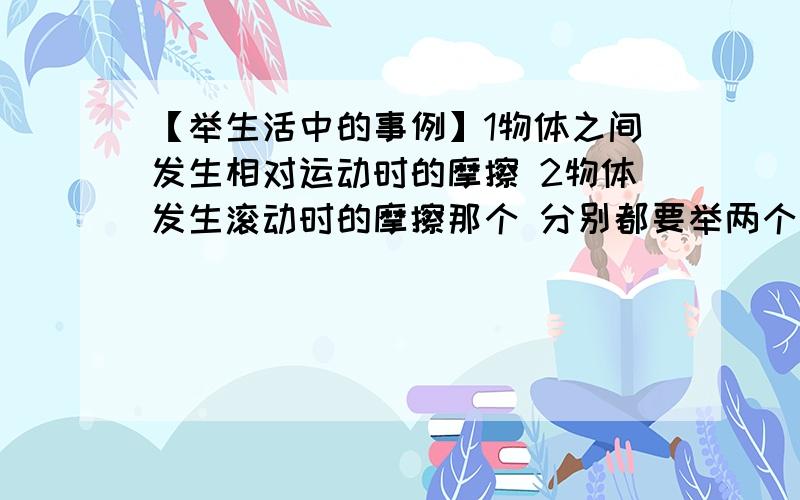 【举生活中的事例】1物体之间发生相对运动时的摩擦 2物体发生滚动时的摩擦那个 分别都要举两个